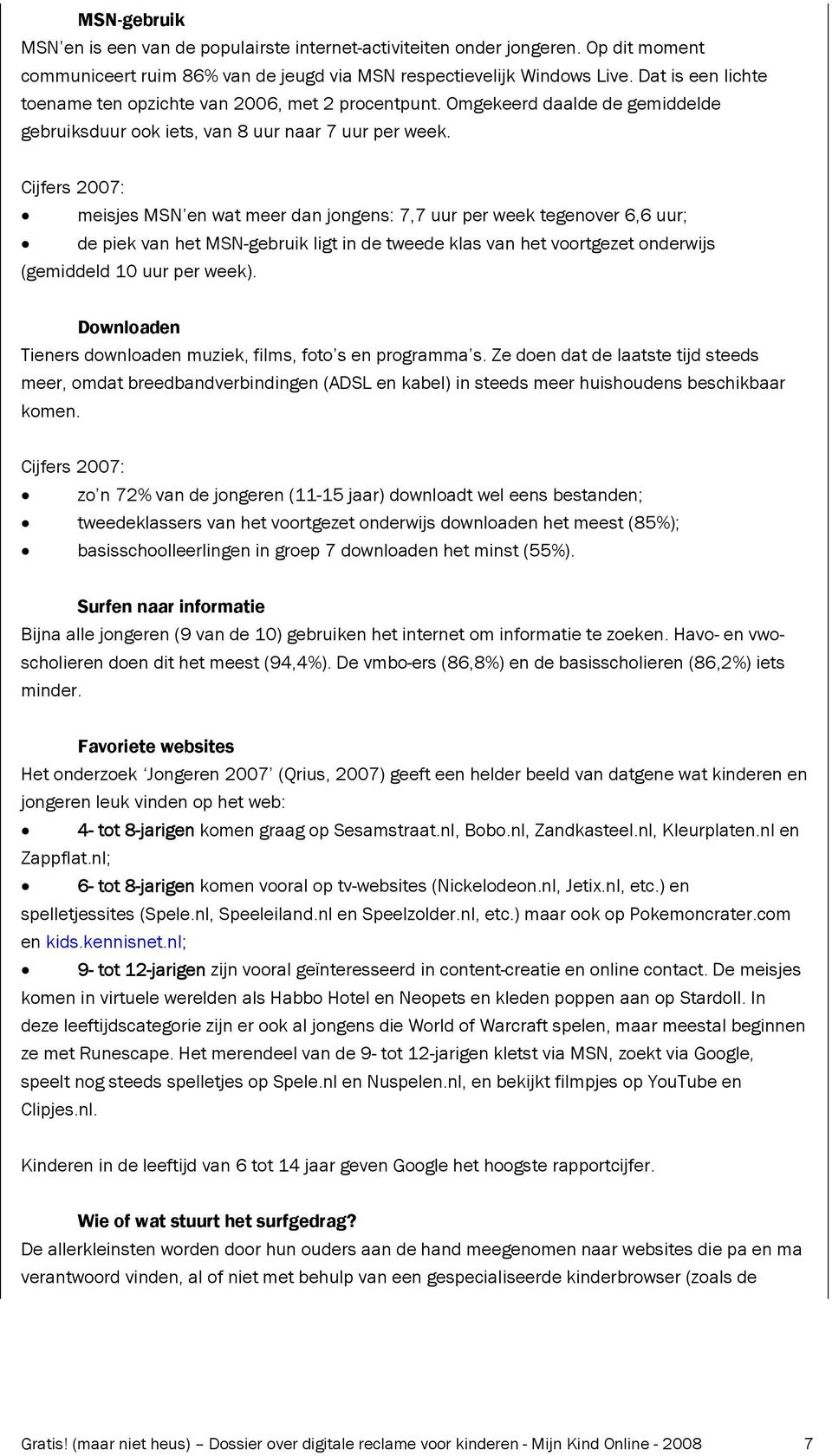 MSN-gebruik
MSN'en is een van de populairste internet-activiteiten onder jongeren. Op dit moment communiceert ruim 86% van de jeugd via MSN respectievelijk Windows Live. Dat is een lichte toename ten opzichte van 2006, met 2 procentpunt. Omgekeerd daalde de gemiddelde gebruiksduur ook iets, van 8 uur naar 7 uur per week.

Cijfers 2007:
• meisjes MSN'en wat meer dan jongens: 7,7 uur per week tegenover 6,6 uur;
• de piek van het MSN-gebruik ligt in de tweede klas van het voortgezet onderwijs (gemiddeld 10 uur per week).

Downloaden
Tieners downloaden muziek, films, foto's en programma's. Ze doen dat de laatste tijd steeds meer, omdat breedbandverbindingen (ADSL en kabel) in steeds meer huishoudens beschikbaar komen.

Cijfers 2007:
• zo'n 72% van de jongeren (11-15 jaar) downloadt wel eens bestanden;
• tweedeklassers van het voortgezet onderwijs downloaden het meest (85%);
• basisschoolleerlingen in groep 7 downloaden het minst (55%).

Surfen naar informatie
Bijna alle jongeren (9 van de 10) gebruiken het internet om informatie te zoeken. Havo- en vwo-scholieren doen dit het meest (94,4%). De vmbo-ers (86,8%) en de basisscholieren (86,2%) iets minder.

Favoriete websites
Het onderzoek 'Jongeren 2007' (Qrius, 2007) geeft een helder beeld van datgene wat kinderen en jongeren leuk vinden op het web:
• 4- tot 8-jarigen komen graag op Sesamstraat.nl, Bobo.nl, Zandkasteel.nl, Kleurplaten.nl en Zappflat.nl;
• 6- tot 8-jarigen komen vooral op tv-websites (Nickelodeon.nl, Jetix.nl, etc.) en spelletjessites (Spele.nl, Speeleiland.nl en Speelzolder.nl, etc.) maar ook op Pokemoncrater.com en kids.kennisnet.nl;
• 9- tot 12-jarigen zijn vooral geïnteresseerd in content-creatie en online contact. De meisjes komen in virtuele werelden als Habbo Hotel en Neopets en kleden poppen aan op Stardoll. In deze leeftijdscategorie zijn er ook al jongens die World of Warcraft spelen, maar meestal beginnen ze met Runescape. Het merendeel van de 9- tot 12-jarigen kletst via MSN, zoekt via Google, speelt nog steeds spelletjes op Spele.nl en Nuspelen.nl, en bekijkt filmpjes op YouTube en Clipjes.nl.

Kinderen in de leeftijd van 6 tot 14 jaar geven Google het hoogste rapportcijfer.

Wie of wat stuurt het surfgedrag?
De allerkleinsten worden door hun ouders aan de hand meegenomen naar websites die pa en ma verantwoord vinden, al of niet met behulp van een gespecialiseerde kinderbrowser (zoals de

Gratis! (maar niet heus) – Dossier over digitale reclame voor kinderen - Mijn Kind Online - 2008 7